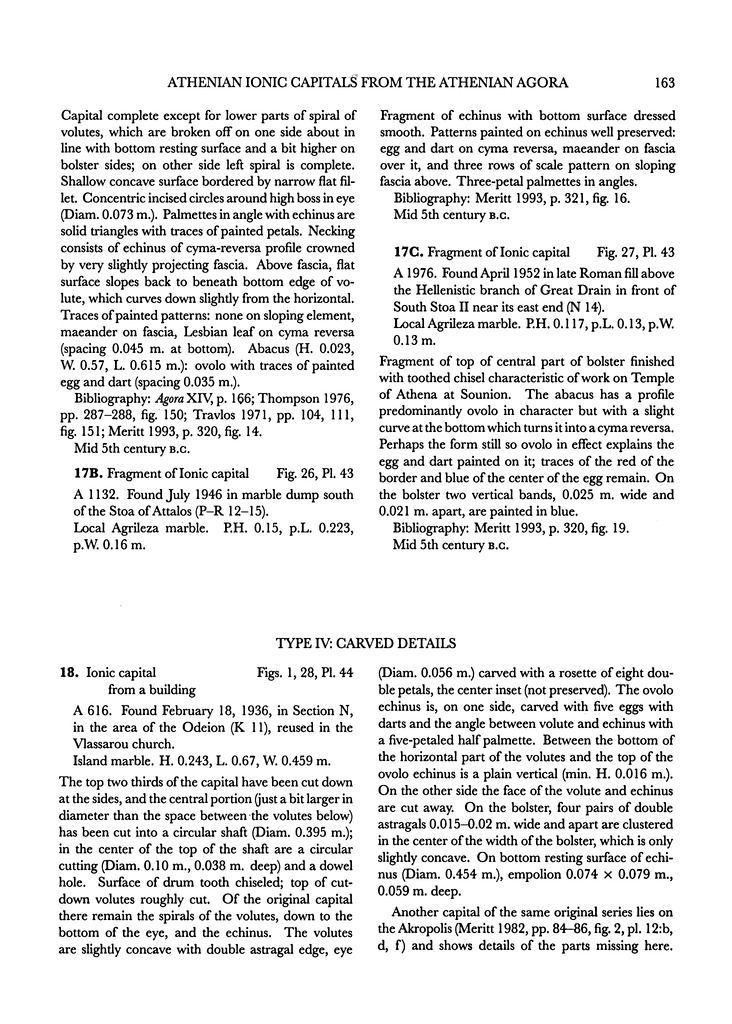 ATHENIAN IONIC CAPITALS FROM THE ATHENIAN AGORA 163

Capital complete except for lower parts of spiral of volutes, which are broken off on one side about in line with bottom resting surface and a bit higher on bolster sides; on other side left spiral is complete. Shallow concave surface bordered by narrow flat fillet. Concentric incised circles around high boss in eye (Diam. 0.073 m.). Palmettes in angle with echinus are solid triangles with traces of painted petals. Necking consists of echinus of cyma-reversa profile crowned by very slightly projecting fascia. Above fascia, flat surface slopes back to beneath bottom edge of volute, which curves down slightly from the horizontal. Traces of painted patterns: none on sloping element, maeander on fascia, Lesbian leaf on cyma reversa (spacing 0.045 m. at bottom). Abacus (H. 0.023, W. 0.57, L. 0.615 m.): ovolo with traces of painted egg and dart (spacing 0.035 m.).

Bibliography: Agora XIV, p. 166; Thompson 1976, pp. 287–288, fig. 150; Travlos 1971, pp. 104, 111, fig. 151; Meritt 1993, p. 320, fig. 14.

Mid 5th century B.C.

17B. Fragment of Ionic capital Fig. 26, Pl. 43

A 1132. Found July 1946 in marble dump south of the Stoa of Attalos (P–R 12–15).

Local Agrileza marble. P.H. 0.15, p.L. 0.223, p.W. 0.16 m.

Fragment of echinus with bottom surface dressed smooth. Patterns painted on echinus well preserved: egg and dart on cyma reversa, maeander on fascia over it, and three rows of scale pattern on sloping fascia above. Three-petal palmettes in angles.

Bibliography: Meritt 1993, p. 321, fig. 16.

Mid 5th century B.C.

17C. Fragment of Ionic capital Fig. 27, Pl. 43

A 1976. Found April 1952 in late Roman fill above the Hellenistic branch of Great Drain in front of South Stoa II near its east end (N 14).

Local Agrileza marble. P.H. 0.117, p.L. 0.13, p.W. 0.13 m.

Fragment of top of central part of bolster finished with toothed chisel characteristic of work on Temple of Athena at Sounion. The abacus has a profile predominantly ovolo in character but with a slight curve at the bottom which turns it into a cyma reversa. Perhaps the form still so ovolo in effect explains the egg and dart painted on it; traces of the red of the border and blue of the center of the egg remain. On the bolster two vertical bands, 0.025 m. wide and 0.021 m. apart, are painted in blue.

Bibliography: Meritt 1993, p. 320, fig. 19.

Mid 5th century B.C.

TYPE IV: CARVED DETAILS

18. Ionic capital from a building Figs. 1, 28, Pl. 44

A 616. Found February 18, 1936, in Section N, in the area of the Odeion (K 11), reused in the Vlassarou church.

Island marble. H. 0.243, L. 0.67, W. 0.459 m.

The top two thirds of the capital have been cut down at the sides, and the central portion (just a bit larger in diameter than the space between the volutes below) has been cut into a circular shaft (Diam. 0.395 m.); in the center of the top of the shaft are a circular cutting (Diam. 0.10 m., 0.038 m. deep) and a dowel hole. Surface of drum tooth chiseled; top of cut-down volutes roughly cut. Of the original capital there remain the spirals of the volutes, down to the bottom of the eye, and the echinus. The volutes are slightly concave with double astragal edge, eye (Diam. 0.056 m.) carved with a rosette of eight double petals, the center inset (not preserved). The ovolo echinus is, on one side, carved with five eggs with darts and the angle between volute and echinus with a five-petaled half palmette. Between the bottom of the horizontal part of the volutes and the top of the ovolo echinus is a plain vertical (min. H. 0.016 m.). On the other side the face of the volute and echinus are cut away. On the bolster, four pairs of double astragals 0.015–0.02 m. wide and apart are clustered in the center of the width of the bolster, which is only slightly concave. On bottom resting surface of echinus (Diam. 0.454 m.), empolion 0.074 × 0.079 m., 0.059 m. deep.

Another capital of the same original series lies on the Akropolis (Meritt 1982, pp. 84–86, fig. 2, pl. 12:b, d, f) and shows details of the parts missing here.